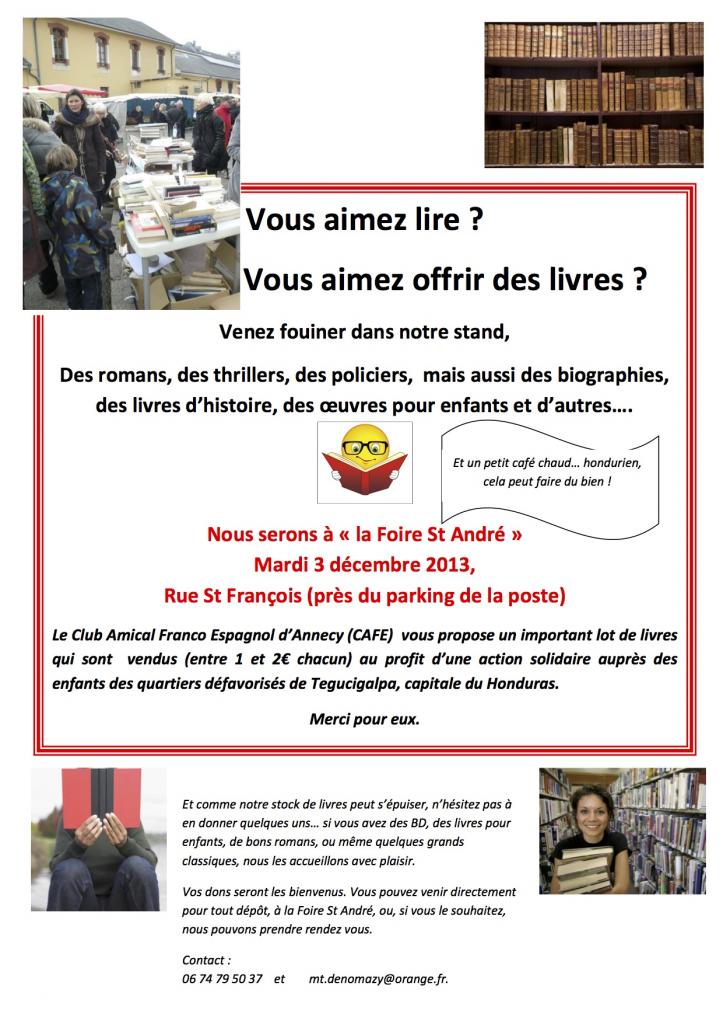 Vous aimez lire ?

Vous aimez offrir des livres ?

Venez fouiner dans notre stand,

Des romans, des thrillers, des policiers, mais aussi des biographies, des livres d'histoire, des œuvres pour enfants et d'autres….

Et un petit café chaud… hondurien, cela peut faire du bien !

Nous serons à « la Foire St André »
Mardi 3 décembre 2013,
Rue St François (près du parking de la poste)

Le Club Amical Franco Espagnol d'Annecy (CAFE) vous propose un important lot de livres qui sont vendus (entre 1 et 2€ chacun) au profit d'une action solidaire auprès des enfants des quartiers défavorisés de Tegucigalpa, capitale du Honduras.

Merci pour eux.

Et comme notre stock de livres peut s'épuiser, n'hésitez pas à en donner quelques uns… si vous avez des BD, des livres pour enfants, de bons romans, ou même quelques grands classiques, nous les accueillons avec plaisir.

Vos dons seront les bienvenus. Vous pouvez venir directement pour tout dépôt, à la Foire St André, ou, si vous le souhaitez, nous pouvons prendre rendez vous.

Contact :
06 74 79 50 37 et mt.denomazy@orange.fr.